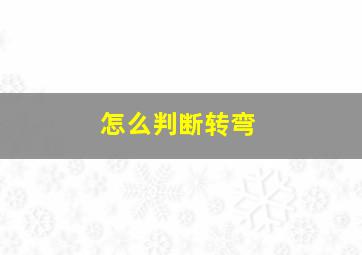 怎么判断转弯